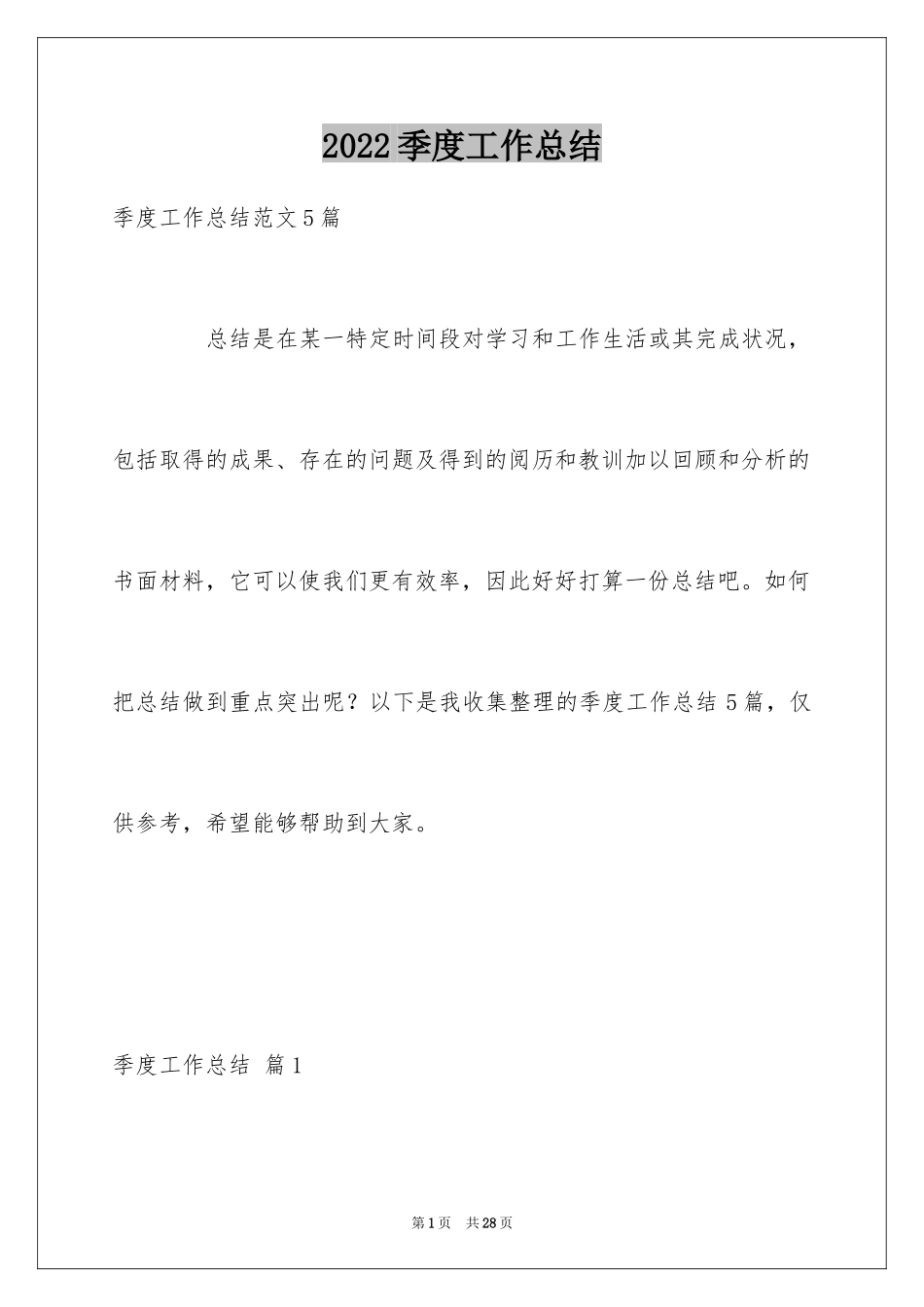 2022季度工作总结

季度工作总结范文5篇

总结是在某一特定时间段对学习和工作生活或其完成状况，包括取得的成果、存在的问题及得到的阅历和教训加以回顾和分析的书面材料，它可以使我们更有效率，因此好好打算一份总结吧。如何把总结做到重点突出呢？以下是我收集整理的季度工作总结5篇，仅供参考，希望能够帮助到大家。

季度工作总结 篇1

第1页 共28页